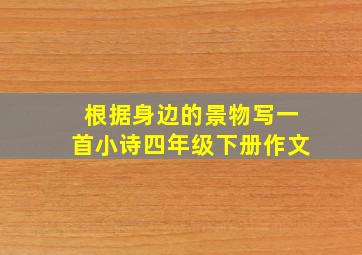 根据身边的景物写一首小诗四年级下册作文